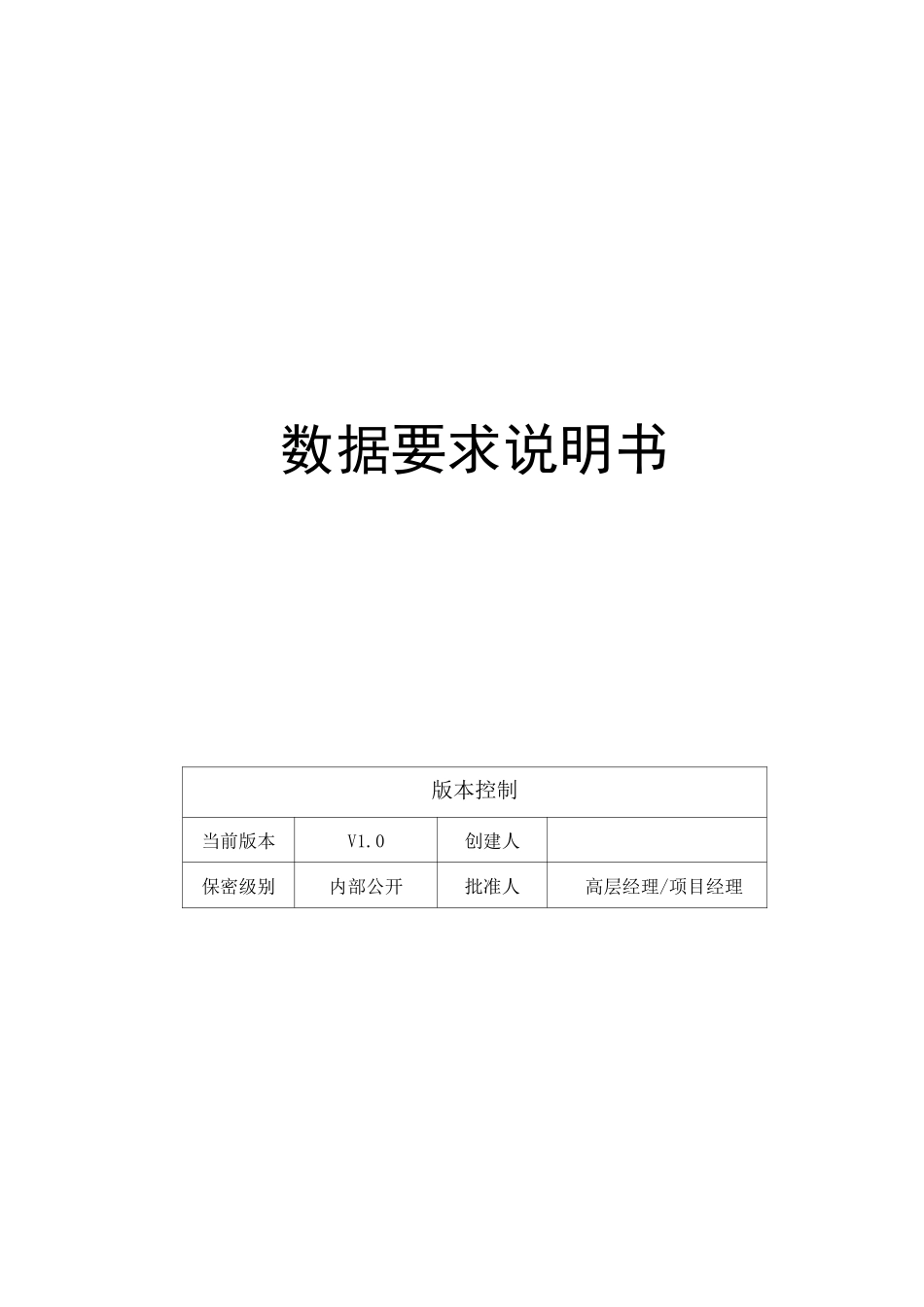 数据要求说明书

| 版本控制 | | | |
|---|---|---|---|
| 当前版本 | V1.0 | 创建人 | |
| 保密级别 | 内部公开 | 批准人 | 高层经理/项目经理 |